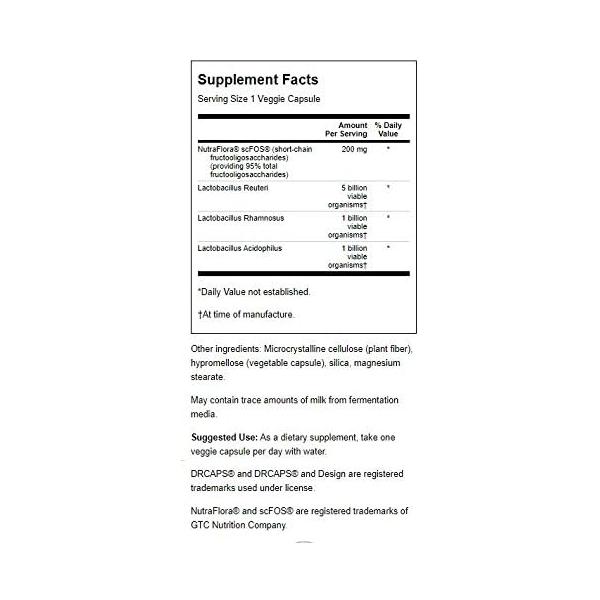 Supplement Facts

Serving Size 1 Veggie Capsule

| | Amount Per Serving | % Daily Value |
|---|---|---|
| NutraFlora® scFOS® (short-chain fructooligosaccharides) (providing 95% total fructooligosaccharides) | 200 mg | * |
| Lactobacillus Reuteri | 5 billion viable organisms† | * |
| Lactobacillus Rhamnosus | 1 billion viable organisms† | * |
| Lactobacillus Acidophilus | 1 billion viable organisms† | * |

*Daily Value not established.

†At time of manufacture.

Other ingredients: Microcrystalline cellulose (plant fiber), hypromellose (vegetable capsule), silica, magnesium stearate.

May contain trace amounts of milk from fermentation media.

Suggested Use: As a dietary supplement, take one veggie capsule per day with water.

DRCAPS® and DRCAPS® and Design are registered trademarks used under license.

NutraFlora® and scFOS® are registered trademarks of GTC Nutrition Company.